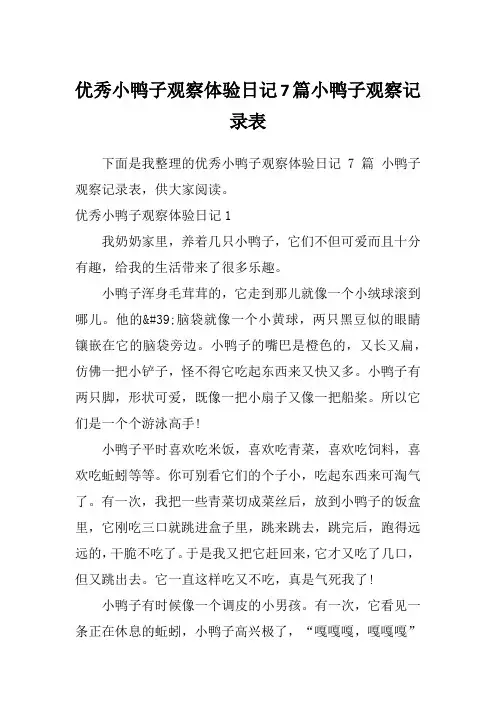 优秀小鸭子观察体验日记7篇小鸭子观察记录表

下面是我整理的优秀小鸭子观察体验日记 7 篇 小鸭子观察记录表，供大家阅读。

优秀小鸭子观察体验日记1

我奶奶家里，养着几只小鸭子，它们不但可爱而且十分有趣，给我的生活带来了很多乐趣。

小鸭子浑身毛茸茸的，它走到那儿就像一个小绒球滚到哪儿。他的&#39;脑袋就像一个小黄球，两只黑豆似的眼睛镶嵌在它的脑袋旁边。小鸭子的嘴巴是橙色的，又长又扁，仿佛一把小铲子，怪不得它吃起东西来又快又多。小鸭子有两只脚，形状可爱，既像一把小扇子又像一把船桨。所以它们是一个个游泳高手!

小鸭子平时喜欢吃米饭，喜欢吃青菜，喜欢吃饲料，喜欢吃蚯蚓等等。你可别看它们的个子小，吃起东西来可淘气了。有一次，我把一些青菜切成菜丝后，放到小鸭子的饭盒里，它刚吃三口就跳进盒子里，跳来跳去，跳完后，跑得远远的，干脆不吃了。于是我又把它赶回来，它才又吃了几口，但又跳出去。它一直这样吃又不吃，真是气死我了!

小鸭子有时候像一个调皮的小男孩。有一次，它看见一条正在休息的蚯蚓，小鸭子高兴极了，“嘎嘎嘎，嘎嘎嘎”